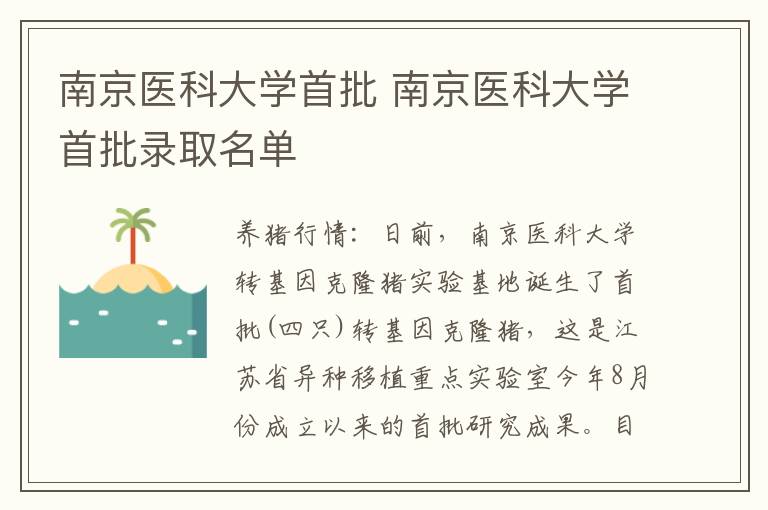 南京医科大学首批 南京医科大学首批录取名单

养猪行情：日前，南京医科大学转基因克隆猪实验基地诞生了首批(四只)转基因克隆猪，这是江苏省异种移植重点实验室今年8月份成立以来的首批研究成果。目